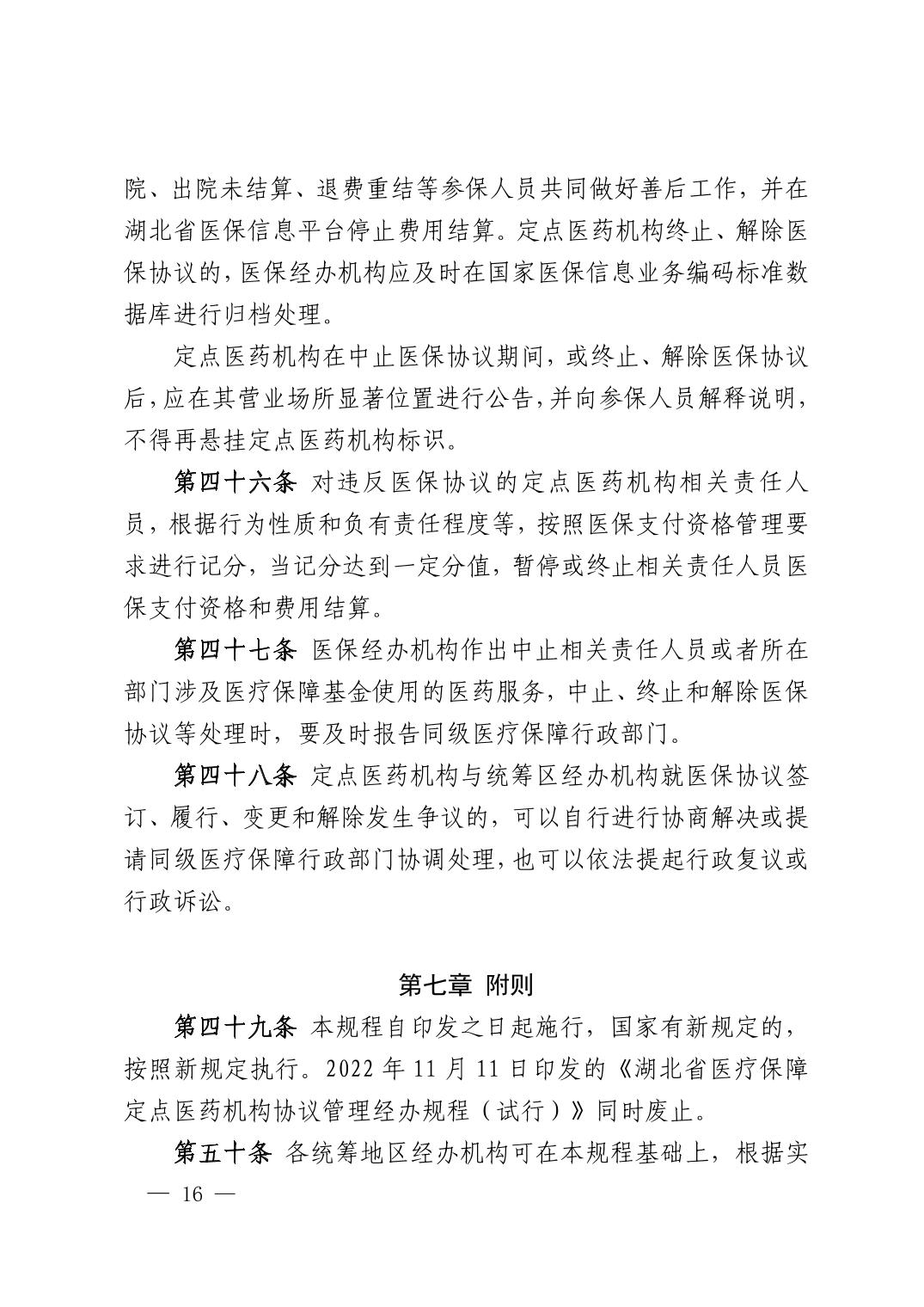 院、出院未结算、退费重结等参保人员共同做好善后工作，并在湖北省医保信息平台停止费用结算。定点医药机构终止、解除医保协议的，医保经办机构应及时在国家医保信息业务编码标准数据库进行归档处理。

定点医药机构在中止医保协议期间，或终止、解除医保协议后，应在其营业场所显著位置进行公告，并向参保人员解释说明，不得再悬挂定点医药机构标识。

第四十六条 对违反医保协议的定点医药机构相关责任人员，根据行为性质和负有责任程度等，按照医保支付资格管理要求进行记分，当记分达到一定分值，暂停或终止相关责任人员医保支付资格和费用结算。

第四十七条 医保经办机构作出中止相关责任人员或者所在部门涉及医疗保障基金使用的医药服务，中止、终止和解除医保协议等处理时，要及时报告同级医疗保障行政部门。

第四十八条 定点医药机构与统筹区经办机构就医保协议签订、履行、变更和解除发生争议的，可以自行进行协商解决或提请同级医疗保障行政部门协调处理，也可以依法提起行政复议或行政诉讼。

第七章 附则

第四十九条 本规程自印发之日起施行，国家有新规定的，按照新规定执行。2022 年 11 月 11 日印发的《湖北省医疗保障定点医药机构协议管理经办规程（试行）》同时废止。

第五十条 各统筹地区经办机构可在本规程基础上，根据实

— 16 —